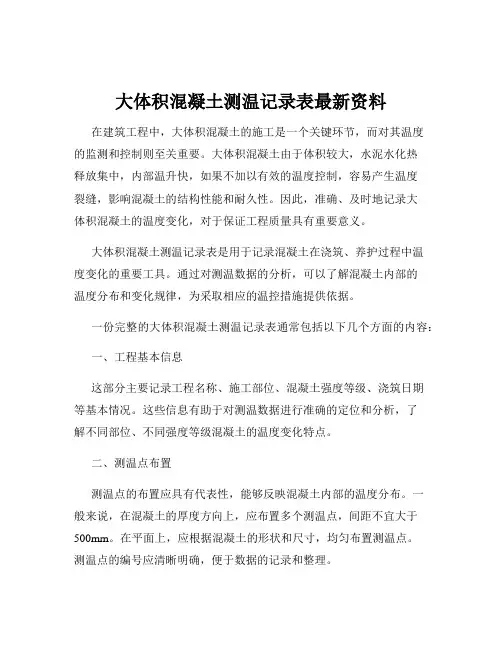 大体积混凝土测温记录表最新资料

在建筑工程中，大体积混凝土的施工是一个关键环节，而对其温度的监测和控制则至关重要。大体积混凝土由于体积较大，水泥水化热释放集中，内部温升快，如果不加以有效的温度控制，容易产生温度裂缝，影响混凝土的结构性能和耐久性。因此，准确、及时地记录大体积混凝土的温度变化，对于保证工程质量具有重要意义。

大体积混凝土测温记录表是用于记录混凝土在浇筑、养护过程中温度变化的重要工具。通过对测温数据的分析，可以了解混凝土内部的温度分布和变化规律，为采取相应的温控措施提供依据。

一份完整的大体积混凝土测温记录表通常包括以下几个方面的内容：

一、工程基本信息

这部分主要记录工程名称、施工部位、混凝土强度等级、浇筑日期等基本情况。这些信息有助于对测温数据进行准确的定位和分析，了解不同部位、不同强度等级混凝土的温度变化特点。

二、测温点布置

测温点的布置应具有代表性，能够反映混凝土内部的温度分布。一般来说，在混凝土的厚度方向上，应布置多个测温点，间距不宜大于500mm。在平面上，应根据混凝土的形状和尺寸，均匀布置测温点。测温点的编号应清晰明确，便于数据的记录和整理。